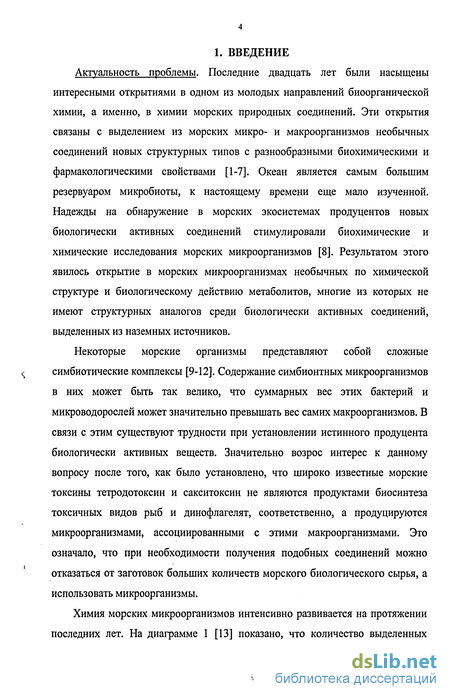 4

1. ВВЕДЕНИЕ

Актуальность проблемы. Последние двадцать лет были насыщены интересными открытиями в одном из молодых направлений биоорганической химии, а именно, в химии морских природных соединений. Эти открытия связаны с выделением из морских микро- и макроорганизмов необычных соединений новых структурных типов с разнообразными биохимическими и фармакологическими свойствами [1-7]. Океан является самым большим резервуаром микробиоты, к настоящему времени еще мало изученной. Надежды на обнаружение в морских экосистемах продуцентов новых биологически активных соединений стимулировали биохимические и химические исследования морских микроорганизмов [8]. Результатом этого явилось открытие в морских микроорганизмах необычных по химической структуре и биологическому действию метаболитов, многие из которых не имеют структурных аналогов среди биологически активных соединений, выделенных из наземных источников.

Некоторые морские организмы представляют собой сложные симбиотические комплексы [9-12]. Содержание симбионтных микроорганизмов в них может быть так велико, что суммарных вес этих бактерий и микроводорослей может значительно превышать вес самих макроорганизмов. В связи с этим существуют трудности при установлении истинного продуцента биологически активных веществ. Значительно возрос интерес к данному вопросу после того, как было установлено, что широко известные морские токсины тетродотоксин и сакситоксин не являются продуктами биосинтеза токсичных видов рыб и динофлагелят, соответственно, а продуцируются микроорганизмами, ассоциированными с этими макроорганизмами. Это означало, что при необходимости получения подобных соединений можно отказаться от заготовок больших количеств морского биологического сырья, а использовать микроорганизмы.

Химия морских микроорганизмов интенсивно развивается на протяжении последних лет. На диаграмме 1 [13] показано, что количество выделенных

dsLib.net
библиотека диссертаций